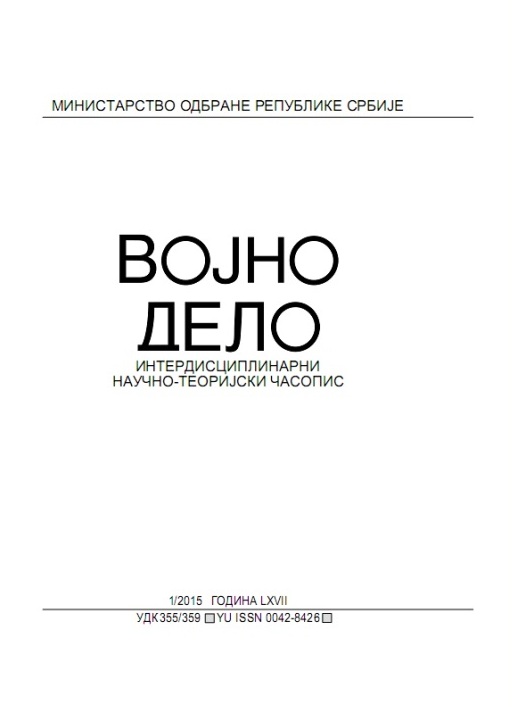 МИНИСТАРСТВО ОДБРАНЕ РЕПУБЛИКЕ СРБИЈЕ

ВОЈНО
ДЕЛО

ИНТЕРДИСЦИПЛИНАРНИ
НАУЧНО-ТЕОРИЈСКИ ЧАСОПИС

1/2015 ГОДИНА LXVII

УДК 355/359 ☐ YU ISSN 0042-8426 ☐